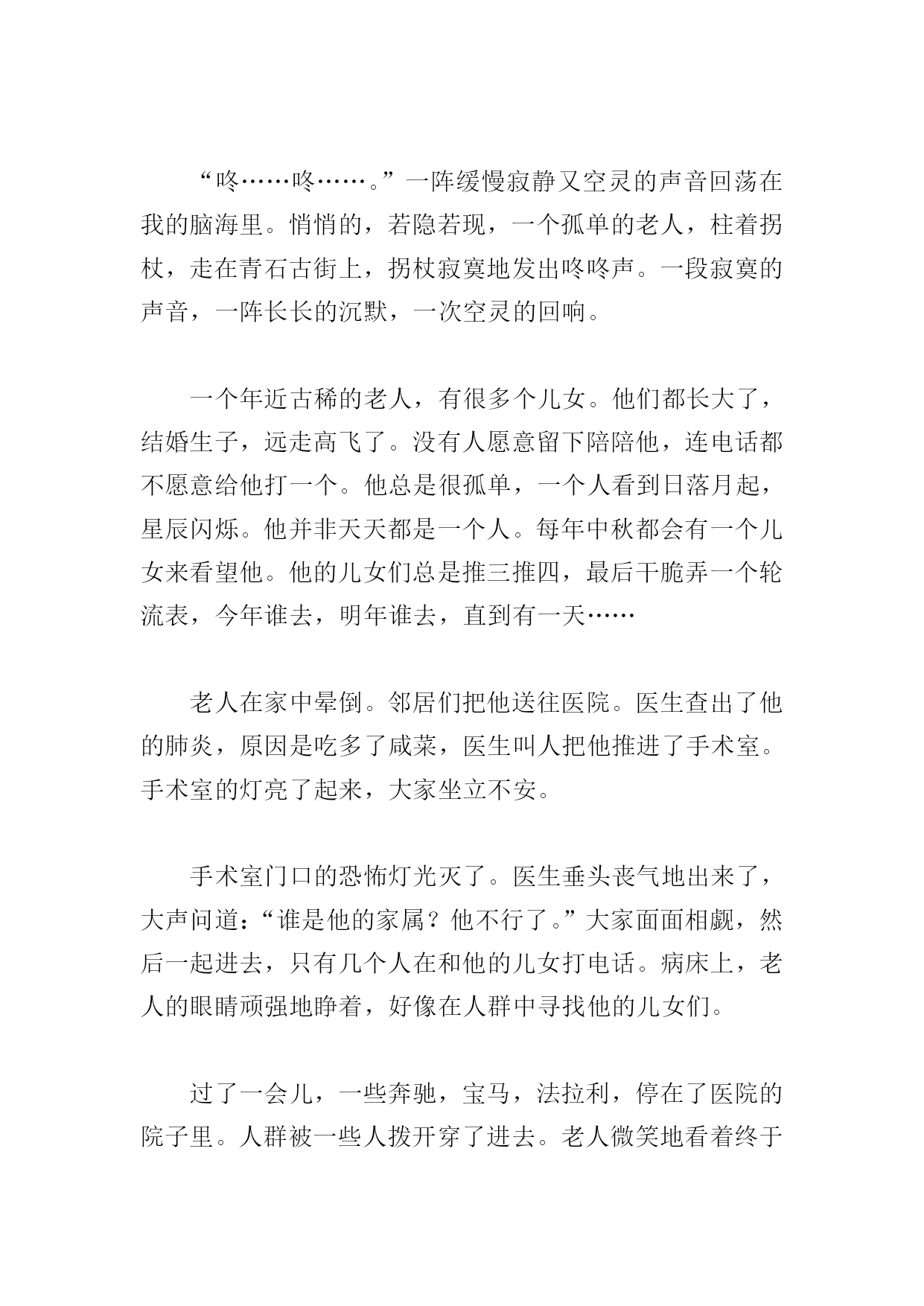 “咚……咚……。”一阵缓慢寂静又空灵的声音回荡在我的脑海里。悄悄的，若隐若现，一个孤单的老人，柱着拐杖，走在青石古街上，拐杖寂寞地发出咚咚声。一段寂寞的声音，一阵长长的沉默，一次空灵的回响。

一个年近古稀的老人，有很多个儿女。他们都长大了，结婚生子，远走高飞了。没有人愿意留下陪陪他，连电话都不愿意给他打一个。他总是很孤单，一个人看到日落月起，星辰闪烁。他并非天天都是一个人。每年中秋都会有一个儿女来看望他。他的儿女们总是推三推四，最后干脆弄一个轮流表，今年谁去，明年谁去，直到有一天……

老人在家中晕倒。邻居们把他送往医院。医生查出了他的肺炎，原因是吃多了咸菜，医生叫人把他推进了手术室。手术室的灯亮了起来，大家坐立不安。

手术室门口的恐怖灯光灭了。医生垂头丧气地出来了，大声问道：“谁是他的家属？他不行了。”大家面面相觑，然后一起进去，只有几个人在和他的儿女打电话。病床上，老人的眼睛顽强地睁着，好像在人群中寻找他的儿女们。

过了一会儿，一些奔驰，宝马，法拉利，停在了医院的院子里。人群被一些人拨开穿了进去。老人微笑地看着终于